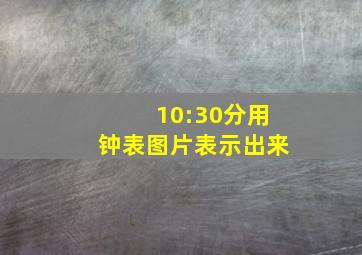 10:30分用钟表图片表示出来